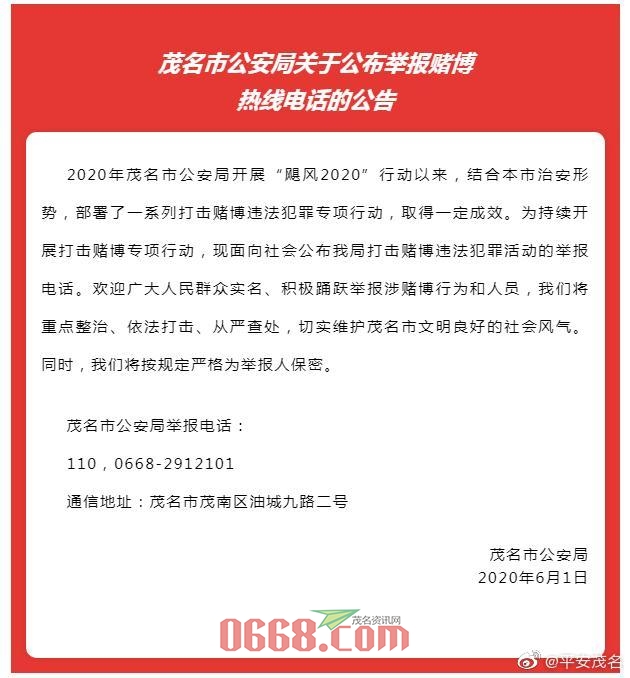 茂名市公安局关于公布举报赌博热线电话的公告

2020年茂名市公安局开展“飓风2020”行动以来，结合本市治安形势，部署了一系列打击赌博违法犯罪专项行动，取得一定成效。为持续开展打击赌博专项行动，现面向社会公布我局打击赌博违法犯罪活动的举报电话。欢迎广大人民群众实名、积极踊跃举报涉赌博行为和人员，我们将重点整治、依法打击、从严查处，切实维护茂名市文明良好的社会风气。同时，我们将按规定严格为举报人保密。

茂名市公安局举报电话：

110，0668-2912101

通信地址：茂名市茂南区油城九路二号

茂名市公安局
2020年6月1日

茂名资讯网
0668.com

@平安茂名